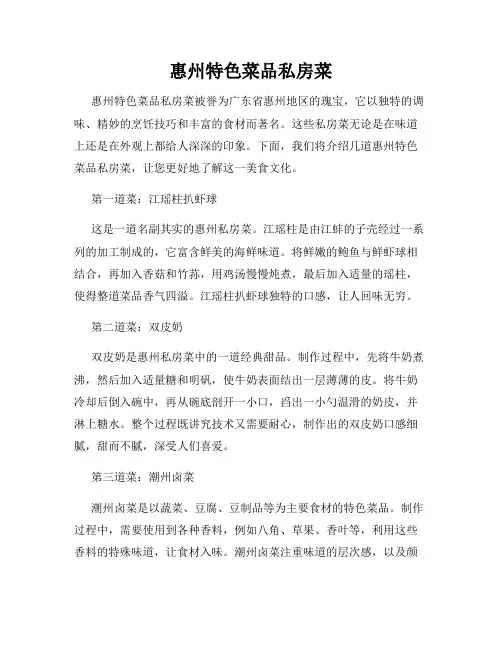 惠州特色菜品私房菜

惠州特色菜品私房菜被誉为广东省惠州地区的瑰宝，它以独特的调味、精妙的烹饪技巧和丰富的食材而著名。这些私房菜无论是在味道上还是在外观上都给人深深的印象。下面，我们将介绍几道惠州特色菜品私房菜，让您更好地了解这一美食文化。

第一道菜：江瑶柱扒虾球

这是一道名副其实的惠州私房菜。江瑶柱是由江蚌的子壳经过一系列的加工制成的，它富含鲜美的海鲜味道。将鲜嫩的鲍鱼与鲜虾球相结合，再加入香菇和竹荪，用鸡汤慢慢炖煮，最后加入适量的瑶柱，使得整道菜品香气四溢。江瑶柱扒虾球独特的口感，让人回味无穷。

第二道菜：双皮奶

双皮奶是惠州私房菜中的一道经典甜品。制作过程中，先将牛奶煮沸，然后加入适量糖和明矾，使牛奶表面结出一层薄薄的皮。将牛奶冷却后倒入碗中，再从碗底剖开一小口，舀出一小勺温滑的奶皮，并淋上糖水。整个过程既讲究技术又需要耐心，制作出的双皮奶口感细腻，甜而不腻，深受人们喜爱。

第三道菜：潮州卤菜

潮州卤菜是以蔬菜、豆腐、豆制品等为主要食材的特色菜品。制作过程中，需要使用到各种香料，例如八角、草果、香叶等，利用这些香料的特殊味道，让食材入味。潮州卤菜注重味道的层次感，以及颜